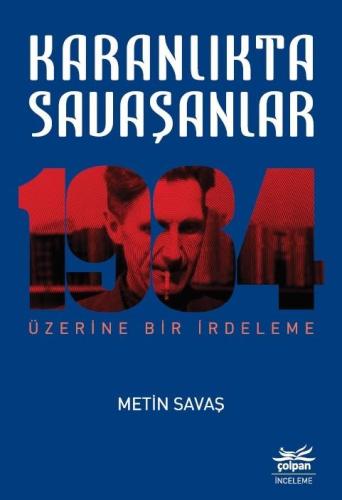 KARANLIKTA SAVAŞANLAR

1984

ÜZERİNE BİR İRDELEME

METİN SAVAŞ

çolpan
İNCELEME